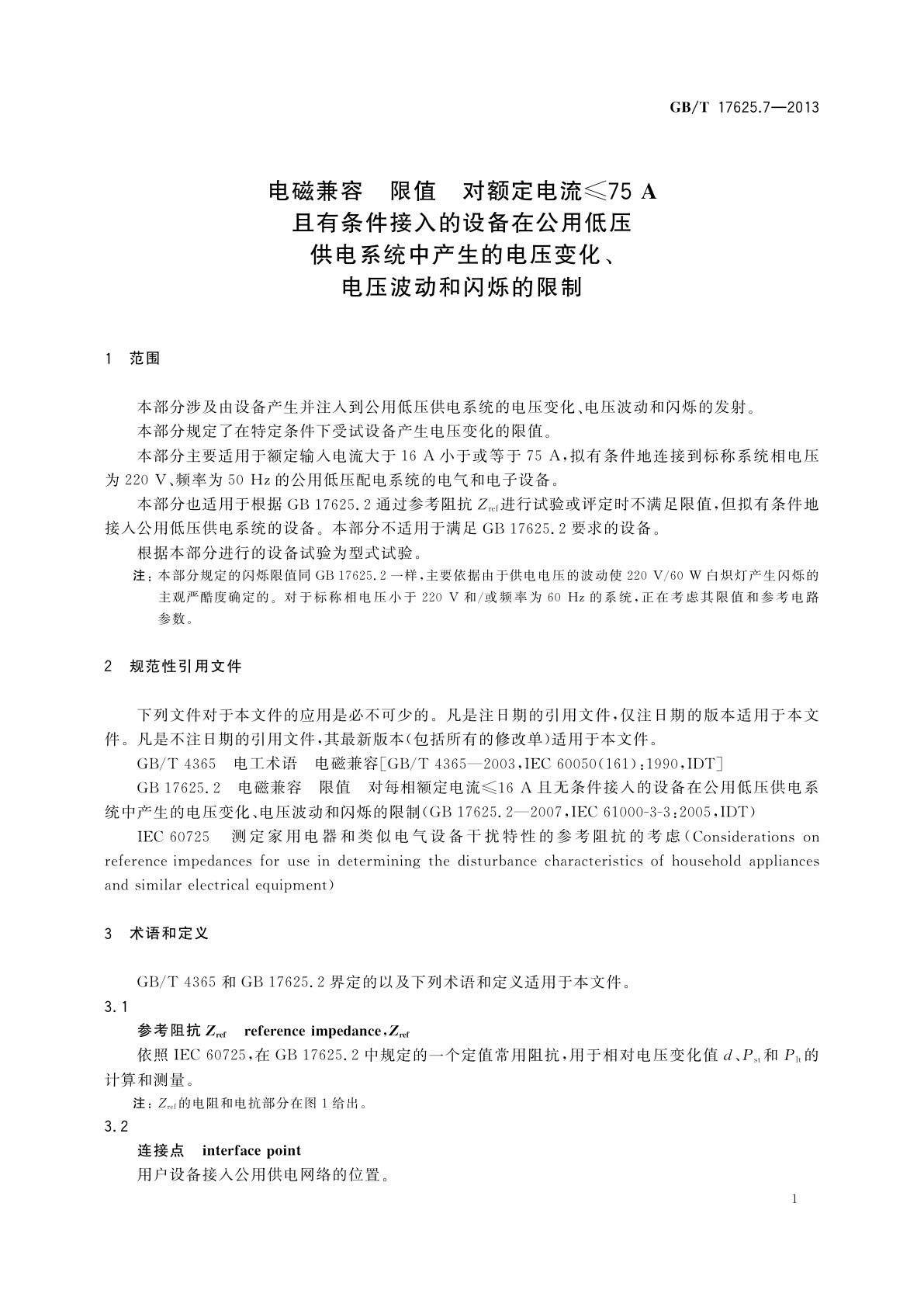 GB/T 17625.7—2013

电磁兼容　限值　对额定电流≤75 A 且有条件接入的设备在公用低压供电系统中产生的电压变化、电压波动和闪烁的限制

1　范围

本部分涉及由设备产生并注入到公用低压供电系统的电压变化、电压波动和闪烁的发射。

本部分规定了在特定条件下受试设备产生电压变化的限值。

本部分主要适用于额定输入电流大于 16 A 小于或等于 75 A，拟有条件地连接到标称系统相电压为 220 V、频率为 50 Hz 的公用低压配电系统的电气和电子设备。

本部分也适用于根据 GB 17625.2 通过参考阻抗 $Z_{ref}$ 进行试验或评定时不满足限值，但拟有条件地接入公用低压供电系统的设备。本部分不适用于满足 GB 17625.2 要求的设备。

根据本部分进行的设备试验为型式试验。

注：本部分规定的闪烁限值同 GB 17625.2 一样，主要依据由于供电电压的波动使 220 V/60 W 白炽灯产生闪烁的主观严酷度确定的。对于标称相电压小于 220 V 和/或频率为 60 Hz 的系统，正在考虑其限值和参考电路参数。

2　规范性引用文件

下列文件对于本文件的应用是必不可少的。凡是注日期的引用文件，仅注日期的版本适用于本文件。凡是不注日期的引用文件，其最新版本（包括所有的修改单）适用于本文件。

GB/T 4365　电工术语　电磁兼容[GB/T 4365—2003，IEC 60050(161)：1990，IDT]

GB 17625.2　电磁兼容　限值　对每相额定电流≤16 A 且无条件接入的设备在公用低压供电系统中产生的电压变化、电压波动和闪烁的限制（GB 17625.2—2007，IEC 61000-3-3：2005，IDT）

IEC 60725　测定家用电器和类似电气设备干扰特性的参考阻抗的考虑（Considerations on reference impedances for use in determining the disturbance characteristics of household appliances and similar electrical equipment）

3　术语和定义

GB/T 4365 和 GB 17625.2 界定的以及下列术语和定义适用于本文件。

3.1

参考阻抗 $Z_{ref}$　reference impedance，$Z_{ref}$

依照 IEC 60725，在 GB 17625.2 中规定的一个定值常用阻抗，用于相对电压变化值 $d$、$P_{st}$ 和 $P_{lt}$ 的计算和测量。

注：$Z_{ref}$ 的电阻和电抗部分在图 1 给出。

3.2

连接点　interface point

用户设备接入公用供电网络的位置。

1